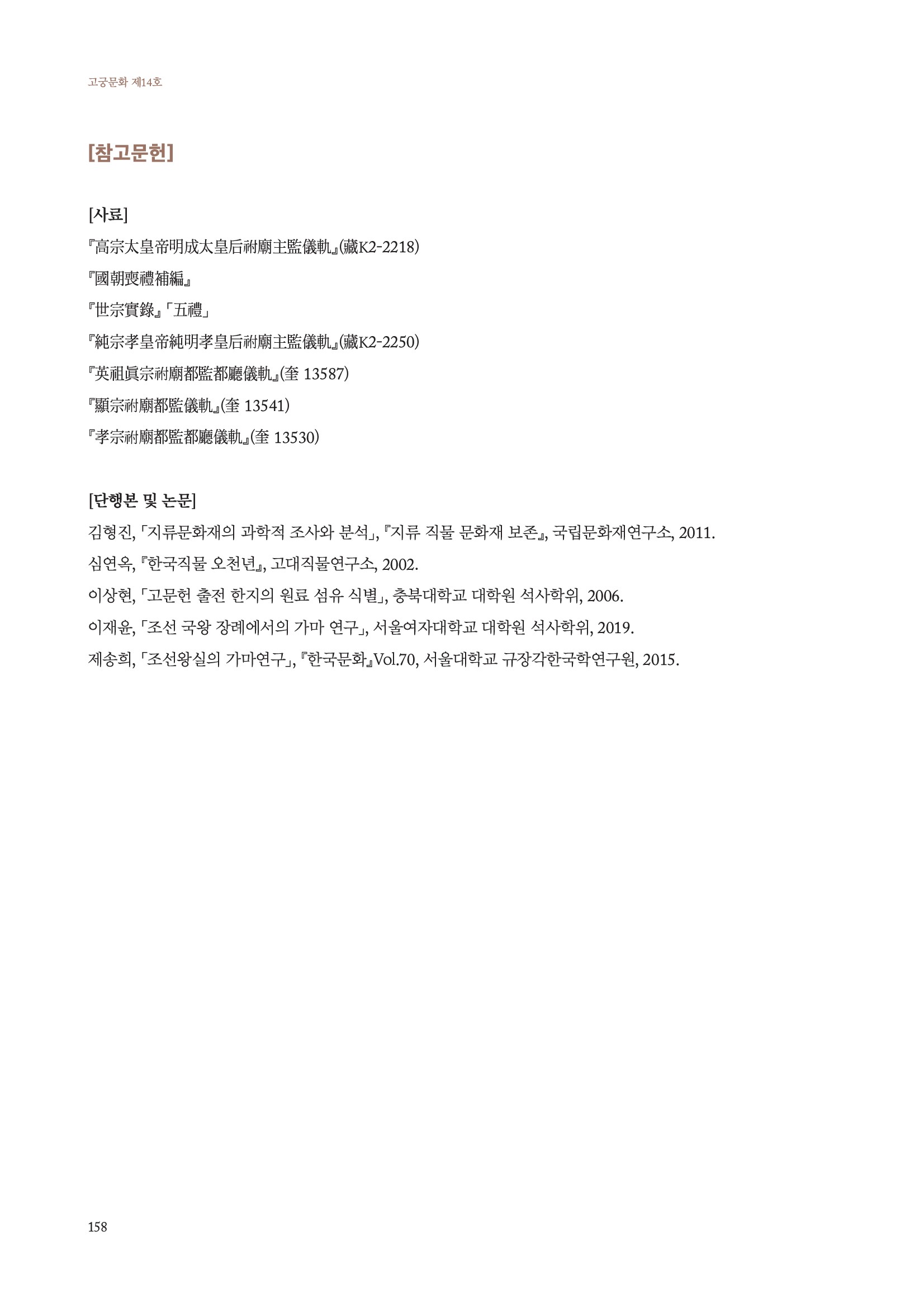 고궁문화 제14호

[참고문헌]

[사료]

『高宗太皇帝明成太皇后祔廟主監儀軌』(藏K2-2218)

『國朝喪禮補編』

『世宗實錄』「五禮」

『純宗孝皇帝純明孝皇后祔廟主監儀軌』(藏K2-2250)

『英祖眞宗祔廟都監都廳儀軌』(奎 13587)

『顯宗祔廟都監儀軌』(奎 13541)

『孝宗祔廟都監都廳儀軌』(奎 13530)

[단행본 및 논문]

김형진, 「지류문화재의 과학적 조사와 분석」, 『지류 직물 문화재 보존』, 국립문화재연구소, 2011.

심연옥, 『한국직물 오천년』, 고대직물연구소, 2002.

이상현, 「고문헌 출전 한지의 원료 섬유 식별」, 충북대학교 대학원 석사학위, 2006.

이재윤, 「조선 국왕 장례에서의 가마 연구」, 서울여자대학교 대학원 석사학위, 2019.

제송희, 「조선왕실의 가마연구」, 『한국문화』Vol.70, 서울대학교 규장각한국학연구원, 2015.

158